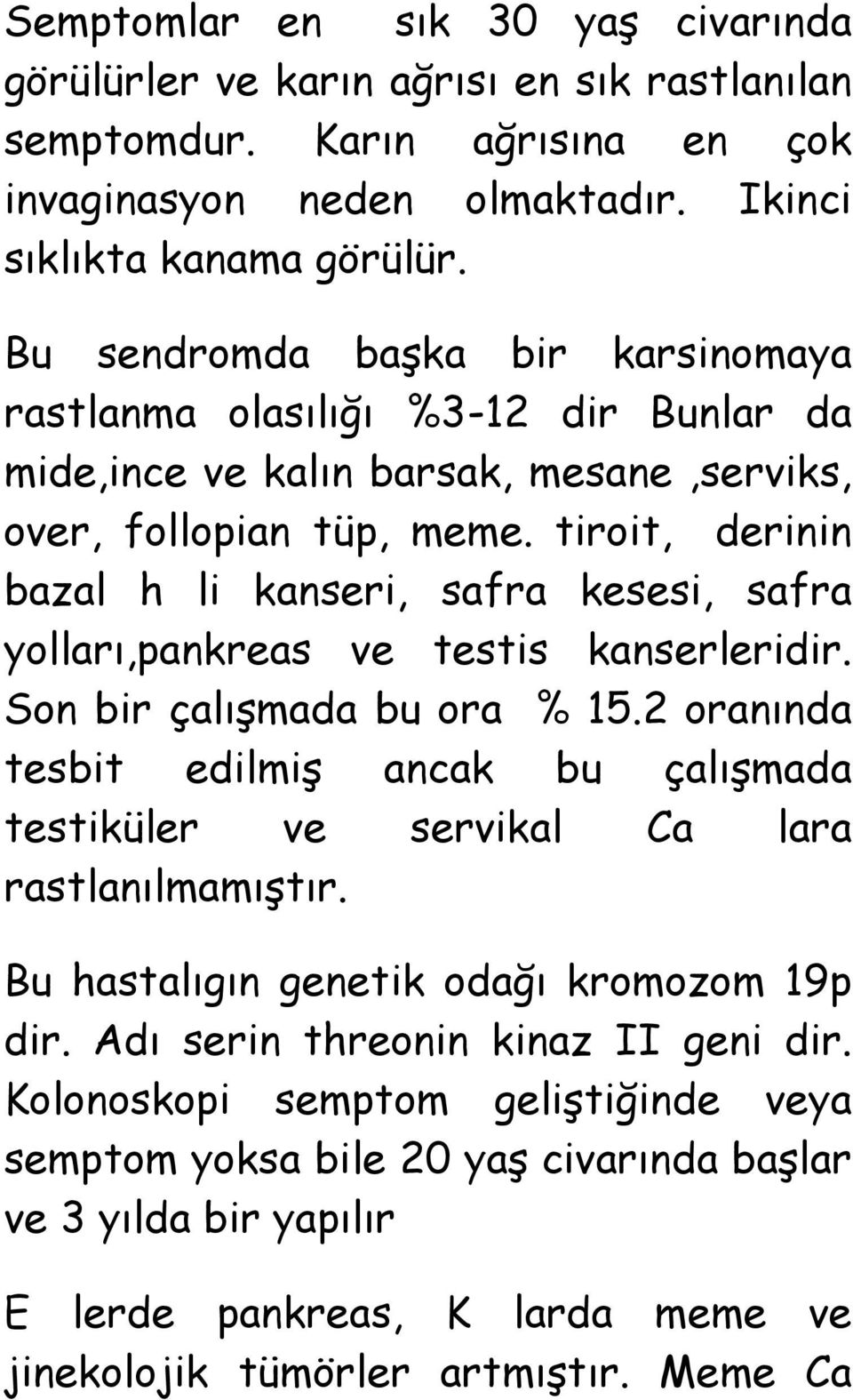 Semptomlar en sık 30 yaş civarında görülürler ve karın ağrısı en sık rastlanılan semptomdur. Karın ağrısına en çok invaginasyon neden olmaktadır. Ikinci sıklıkta kanama görülür.

Bu sendromda başka bir karsinomaya rastlanma olasılığı %3-12 dir Bunlar da mide,ince ve kalın barsak, mesane ,serviks, over, follopian tüp, meme. tiroit, derinin bazal h li kanseri, safra kesesi, safra yolları,pankreas ve testis kanserleridir. Son bir çalışmada bu ora % 15.2 oranında tesbit edilmiş ancak bu çalışmada testiküler ve servikal Ca lara rastlanılmamıştır.

Bu hastalıgın genetik odağı kromozom 19p dir. Adı serin threonin kinaz II geni dir. Kolonoskopi semptom geliştiğinde veya semptom yoksa bile 20 yaş civarında başlar ve 3 yılda bir yapılır

E lerde pankreas, K larda meme ve jinekolojik tümörler artmıştır. Meme Ca